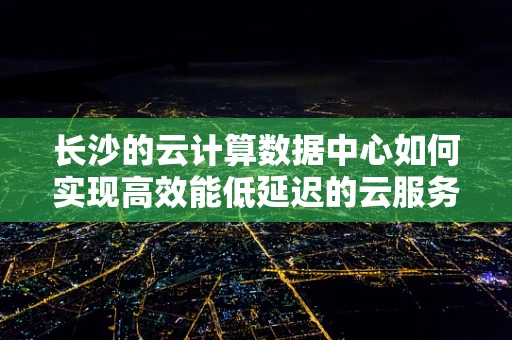 长沙的云计算数据中心如何实现高效能低延迟的云服务